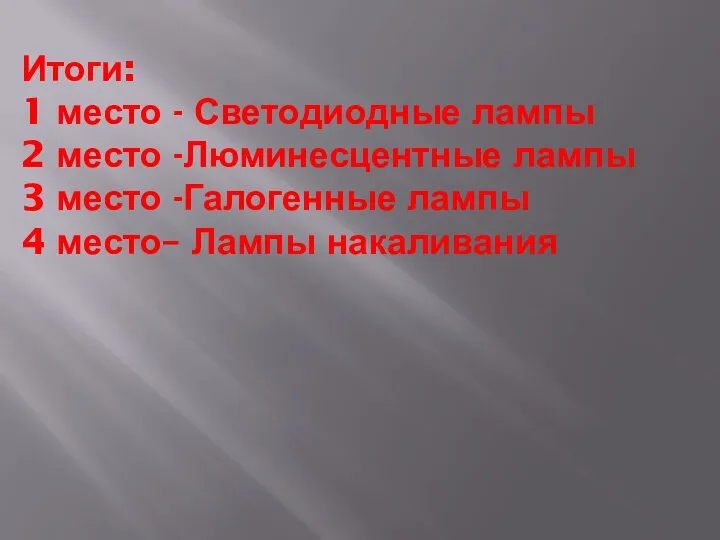 Итоги:
1 место - Светодиодные лампы
2 место -Люминесцентные лампы
3 место -Галогенные лампы
4 место– Лампы накаливания